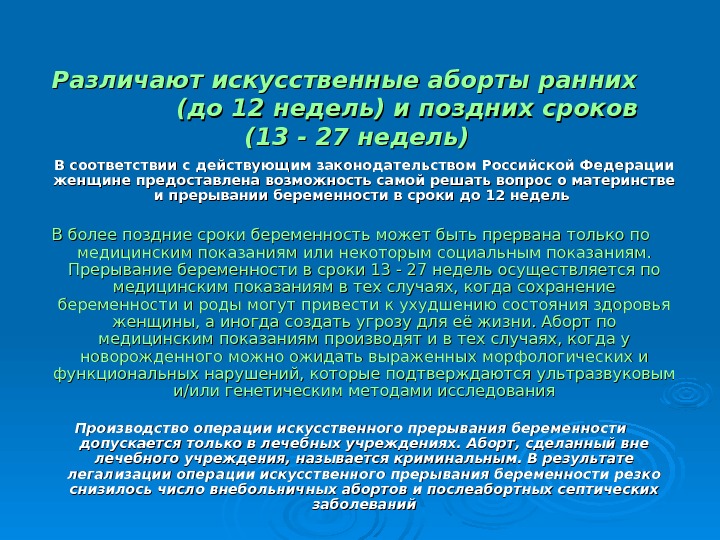 Различают искусственные аборты ранних (до 12 недель) и поздних сроков (13 - 27 недель)

В соответствии с действующим законодательством Российской Федерации женщине предоставлена возможность самой решать вопрос о материнстве и прерывании беременности в сроки до 12 недель

В более поздние сроки беременность может быть прервана только по медицинским показаниям или некоторым социальным показаниям. Прерывание беременности в сроки 13 - 27 недель осуществляется по медицинским показаниям в тех случаях, когда сохранение беременности и роды могут привести к ухудшению состояния здоровья женщины, а иногда создать угрозу для её жизни. Аборт по медицинским показаниям производят и в тех случаях, когда у новорожденного можно ожидать выраженных морфологических и функциональных нарушений, которые подтверждаются ультразвуковым и/или генетическим методами исследования

Производство операции искусственного прерывания беременности допускается только в лечебных учреждениях. Аборт, сделанный вне лечебного учреждения, называется криминальным. В результате легализации операции искусственного прерывания беременности резко снизилось число внебольничных абортов и послеабортных септических заболеваний